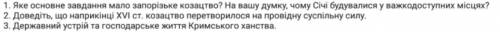 1. Яке основне завдання мало запорізьке козацтво? На вашу думку, чому Січі будувалися у важкодоступних місцях?
2. Доведіть, що наприкінці XVI ст. козацтво перетворилося на провідну суспільну силу.
3. Державний устрій та господарське життя Кримського ханства.